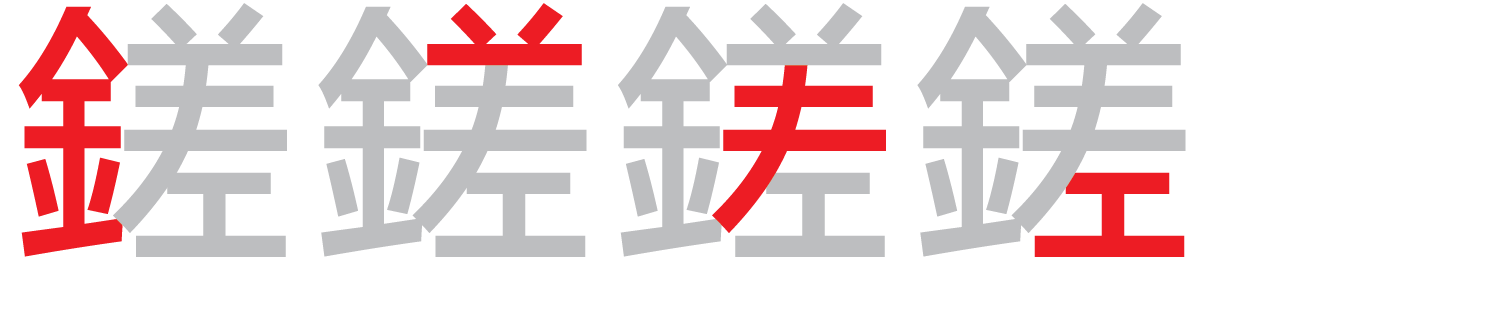 鎈鎈鎈鎈